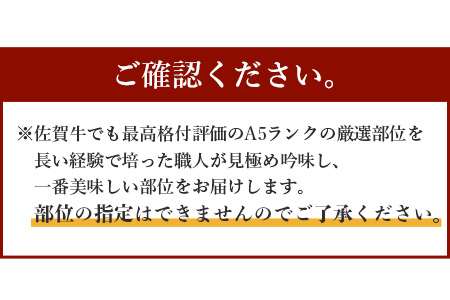 ご確認ください。

※佐賀牛でも最高格付評価のA5ランクの厳選部位を長い経験で培った職人が見極め吟味し、一番美味しい部位をお届けします。
部位の指定はできませんのでご了承ください。